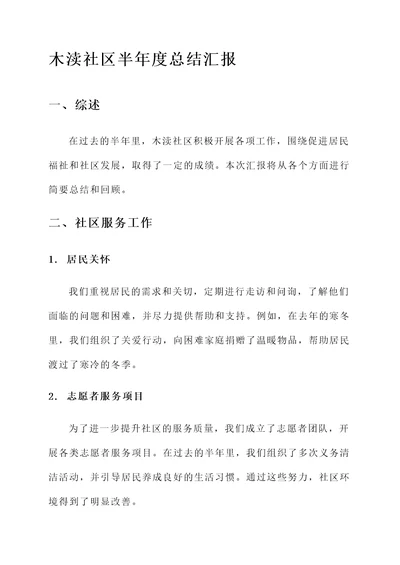 木渎社区半年度总结汇报

一、综述

在过去的半年里，木渎社区积极开展各项工作，围绕促进居民福祉和社区发展，取得了一定的成绩。本次汇报将从各个方面进行简要总结和回顾。

二、社区服务工作

1. 居民关怀

我们重视居民的需求和关切，定期进行走访和问询，了解他们面临的问题和困难，并尽力提供帮助和支持。例如，在去年的寒冬里，我们组织了关爱行动，向困难家庭捐赠了温暖物品，帮助居民渡过了寒冷的冬季。

2. 志愿者服务项目

为了进一步提升社区的服务质量，我们成立了志愿者团队，开展各类志愿者服务项目。在过去的半年里，我们组织了多次义务清洁活动，并引导居民养成良好的生活习惯。通过这些努力，社区环境得到了明显改善。